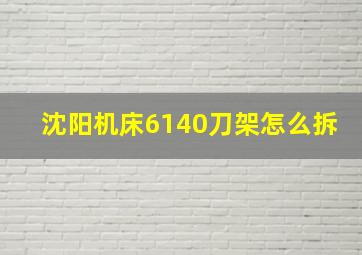 沈阳机床6140刀架怎么拆